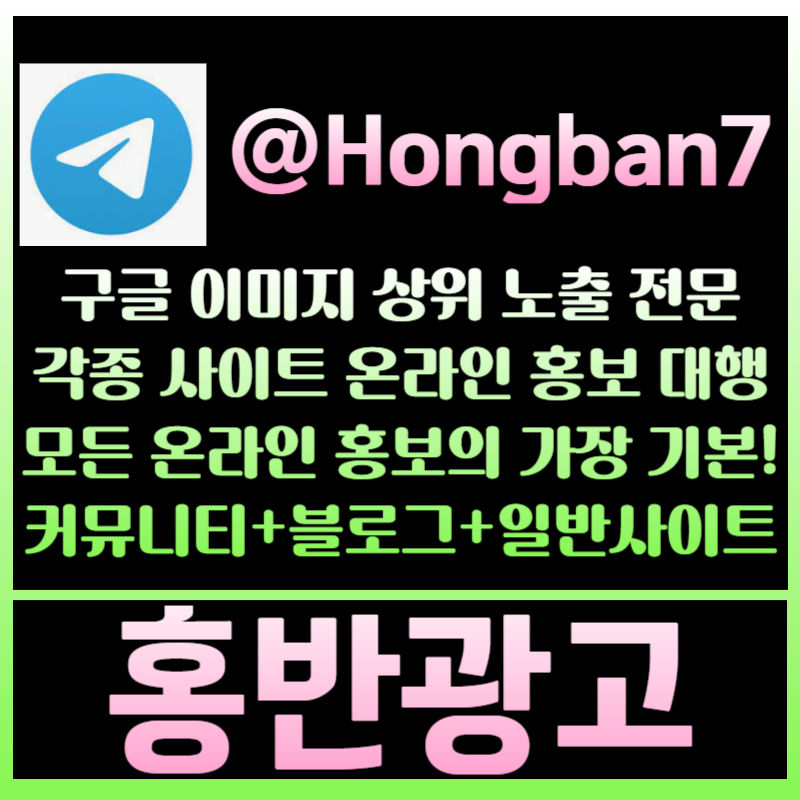 @Hongban7

구글 이미지 상위 노출 전문
각종 사이트 온라인 홍보 대행
모든 온라인 홍보의 가장 기본!
커뮤니티+블로그+일반사이트

홍반광고